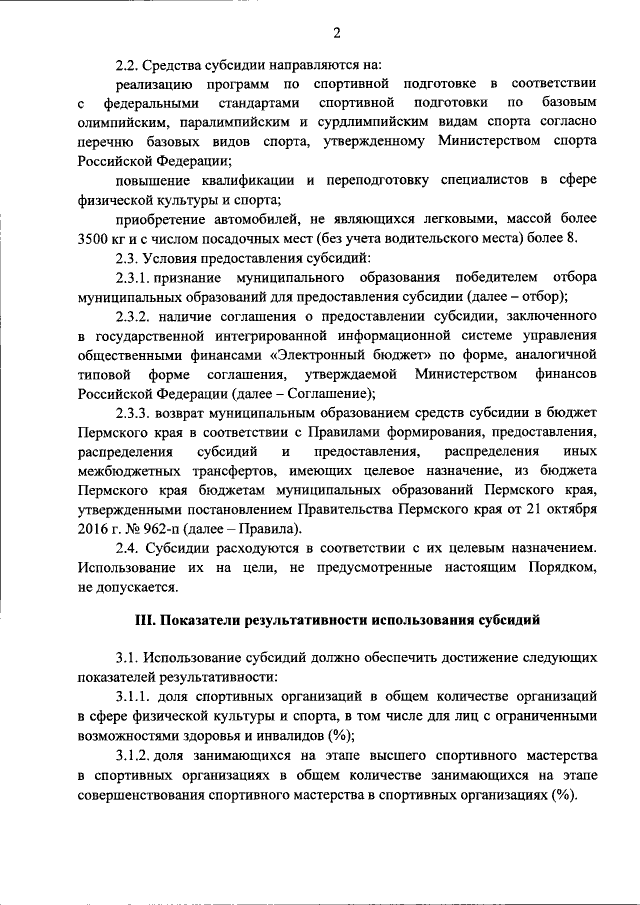 2

2.2. Средства субсидии направляются на:

реализацию программ по спортивной подготовке в соответствии с федеральными стандартами спортивной подготовки по базовым олимпийским, паралимпийским и сурдлимпийским видам спорта согласно перечню базовых видов спорта, утвержденному Министерством спорта Российской Федерации;

повышение квалификации и переподготовку специалистов в сфере физической культуры и спорта;

приобретение автомобилей, не являющихся легковыми, массой более 3500 кг и с числом посадочных мест (без учета водительского места) более 8.

2.3. Условия предоставления субсидий:

2.3.1. признание муниципального образования победителем отбора муниципальных образований для предоставления субсидии (далее – отбор);

2.3.2. наличие соглашения о предоставлении субсидии, заключенного в государственной интегрированной информационной системе управления общественными финансами «Электронный бюджет» по форме, аналогичной типовой форме соглашения, утверждаемой Министерством финансов Российской Федерации (далее – Соглашение);

2.3.3. возврат муниципальным образованием средств субсидии в бюджет Пермского края в соответствии с Правилами формирования, предоставления, распределения субсидий и предоставления, распределения иных межбюджетных трансфертов, имеющих целевое назначение, из бюджета Пермского края бюджетам муниципальных образований Пермского края, утвержденными постановлением Правительства Пермского края от 21 октября 2016 г. № 962-п (далее – Правила).

2.4. Субсидии расходуются в соответствии с их целевым назначением. Использование их на цели, не предусмотренные настоящим Порядком, не допускается.

III. Показатели результативности использования субсидий

3.1. Использование субсидий должно обеспечить достижение следующих показателей результативности:

3.1.1. доля спортивных организаций в общем количестве организаций в сфере физической культуры и спорта, в том числе для лиц с ограниченными возможностями здоровья и инвалидов (%);

3.1.2. доля занимающихся на этапе высшего спортивного мастерства в спортивных организациях в общем количестве занимающихся на этапе совершенствования спортивного мастерства в спортивных организациях (%).